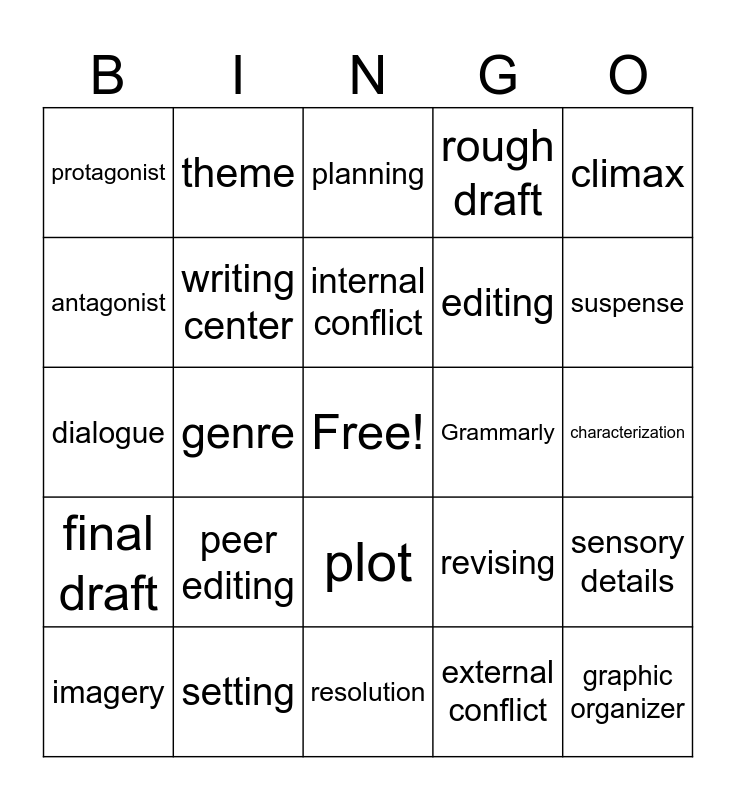 | B | I | N | G | O |
|---|---|---|---|---|
| protagonist | theme | planning | rough draft | climax |
| antagonist | writing center | internal conflict | editing | suspense |
| dialogue | genre | Free! | Grammarly | characterization |
| final draft | peer editing | plot | revising | sensory details |
| imagery | setting | resolution | external conflict | graphic organizer |